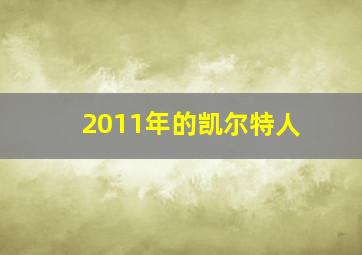 2011年的凯尔特人